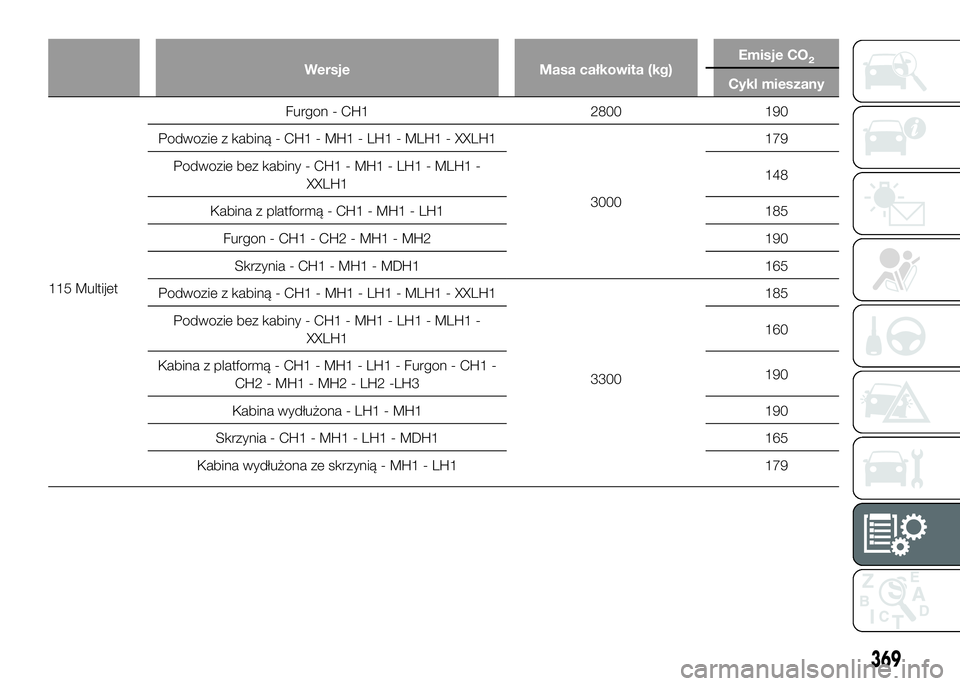 |  | Wersje | Masa całkowita (kg) | Emisje $CO_2$ Cykl mieszany |
|---|---|---|---|
| 115 Multijet | Furgon - CH1 | 2800 | 190 |
|  | Podwozie z kabiną - CH1 - MH1 - LH1 - MLH1 - XXLH1 | 3000 | 179 |
|  | Podwozie bez kabiny - CH1 - MH1 - LH1 - MLH1 - XXLH1 |  | 148 |
|  | Kabina z platformą - CH1 - MH1 - LH1 |  | 185 |
|  | Furgon - CH1 - CH2 - MH1 - MH2 |  | 190 |
|  | Skrzynia - CH1 - MH1 - MDH1 |  | 165 |
|  | Podwozie z kabiną - CH1 - MH1 - LH1 - MLH1 - XXLH1 | 3300 | 185 |
|  | Podwozie bez kabiny - CH1 - MH1 - LH1 - MLH1 - XXLH1 |  | 160 |
|  | Kabina z platformą - CH1 - MH1 - LH1 - Furgon - CH1 - CH2 - MH1 - MH2 - LH2 -LH3 |  | 190 |
|  | Kabina wydłużona - LH1 - MH1 |  | 190 |
|  | Skrzynia - CH1 - MH1 - LH1 - MDH1 |  | 165 |
|  | Kabina wydłużona ze skrzynią - MH1 - LH1 |  | 179 |

369

carmanualsonline.info